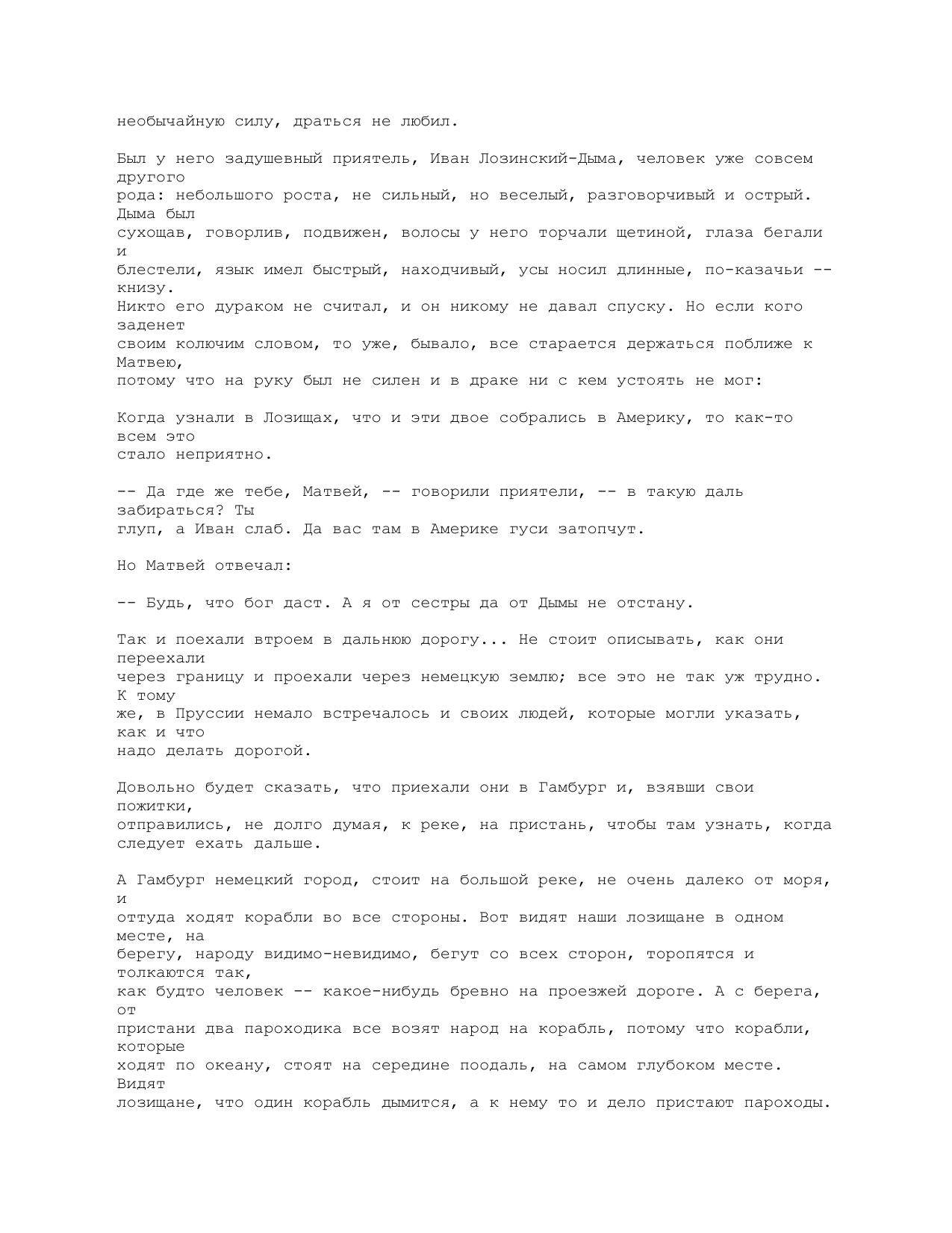 необычайную силу, драться не любил.

Был у него задушевный приятель, Иван Лозинский-Дыма, человек уже совсем другого рода: небольшого роста, не сильный, но веселый, разговорчивый и острый. Дыма был сухощав, говорлив, подвижен, волосы у него торчали щетиной, глаза бегали и блестели, язык имел быстрый, находчивый, усы носил длинные, по-казачьи -- книзу. Никто его дураком не считал, и он никому не давал спуску. Но если кого заденет своим колючим словом, то уже, бывало, все старается держаться поближе к Матвею, потому что на руку был не силен и в драке ни с кем устоять не мог:

Когда узнали в Лозищах, что и эти двое собрались в Америку, то как-то всем это стало неприятно.

-- Да где же тебе, Матвей, -- говорили приятели, -- в такую даль забираться? Ты глуп, а Иван слаб. Да вас там в Америке гуси затопчут.

Но Матвей отвечал:

-- Будь, что бог даст. А я от сестры да от Дымы не отстану.

Так и поехали втроем в дальнюю дорогу... Не стоит описывать, как они переехали через границу и проехали через немецкую землю; все это не так уж трудно. К тому же, в Пруссии немало встречалось и своих людей, которые могли указать, как и что надо делать дорогой.

Довольно будет сказать, что приехали они в Гамбург и, взявши свои пожитки, отправились, не долго думая, к реке, на пристань, чтобы там узнать, когда следует ехать дальше.

А Гамбург немецкий город, стоит на большой реке, не очень далеко от моря, и оттуда ходят корабли во все стороны. Вот видят наши лозищане в одном месте, на берегу, народу видимо-невидимо, бегут со всех сторон, торопятся и толкаются так, как будто человек -- какое-нибудь бревно на проезжей дороге. А с берега, от пристани два пароходика все возят народ на корабль, потому что корабли, которые ходят по океану, стоят на середине поодаль, на самом глубоком месте. Видят лозищане, что один корабль дымится, а к нему то и дело пристают пароходы.